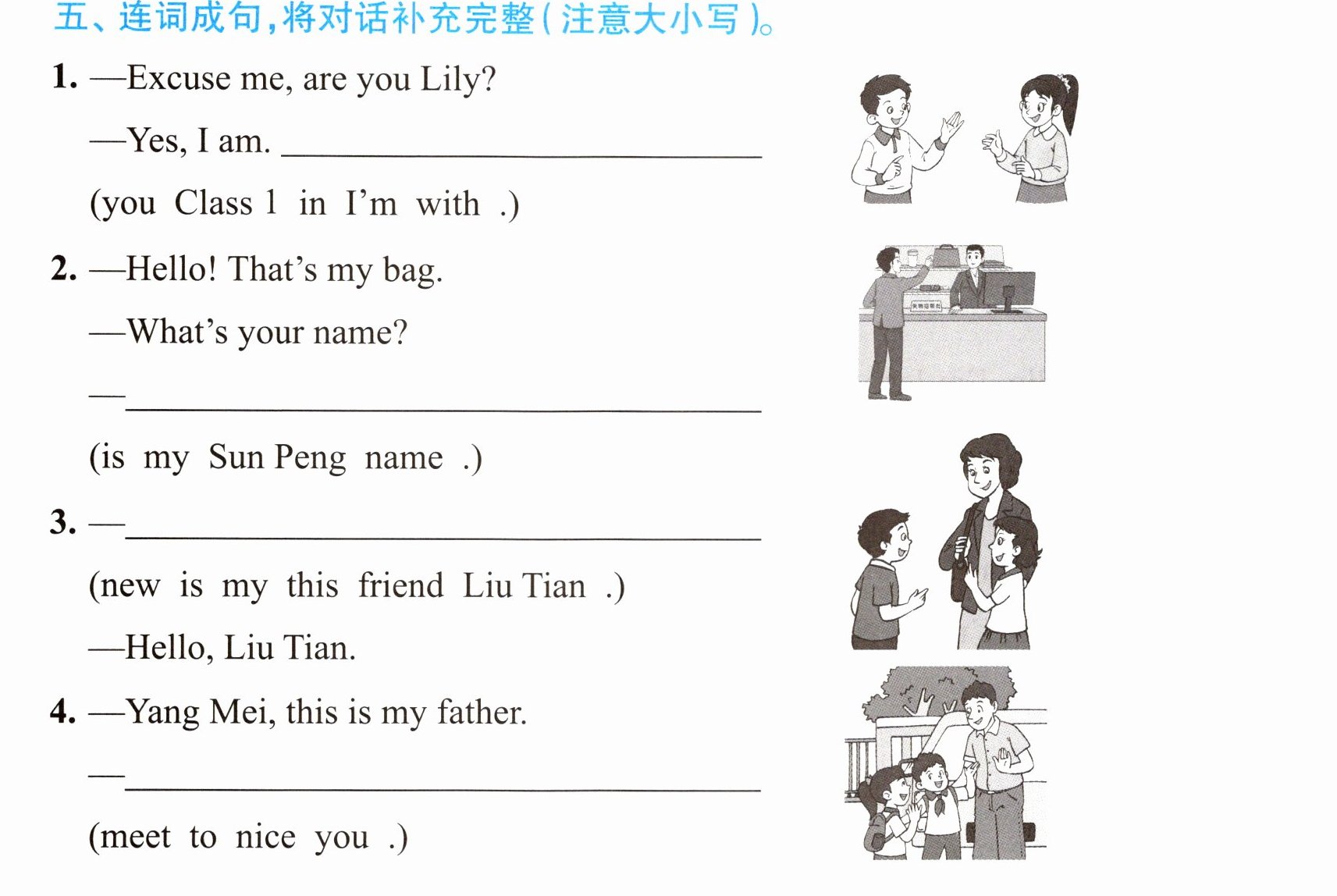 五、连词成句,将对话补充完整(注意大小写)。

1. —Excuse me, are you Lily?

—Yes, I am. ____

(you Class 1 in I'm with .)

2. —Hello! That's my bag.

—What's your name?

—____

(is my Sun Peng name .)

3. —____

(new is my this friend Liu Tian .)

—Hello, Liu Tian.

4. —Yang Mei, this is my father.

—____

(meet to nice you .)